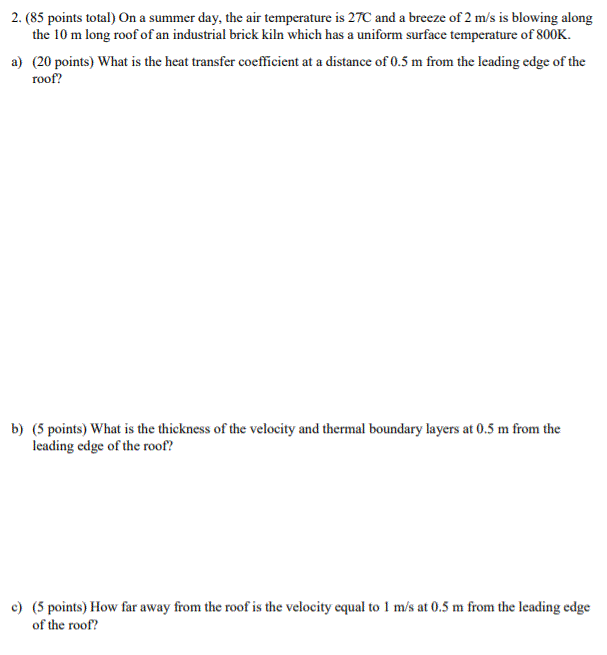 2. (85 points total) On a summer day, the air temperature is 27C and a breeze of 2 m/s is blowing along the 10 m long roof of an industrial brick kiln which has a uniform surface temperature of 800K.

a) (20 points) What is the heat transfer coefficient at a distance of 0.5 m from the leading edge of the roof?

b) (5 points) What is the thickness of the velocity and thermal boundary layers at 0.5 m from the leading edge of the roof?

c) (5 points) How far away from the roof is the velocity equal to 1 m/s at 0.5 m from the leading edge of the roof?